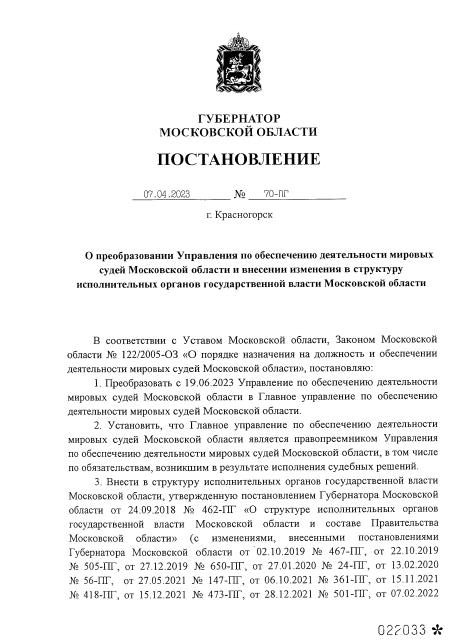 ГУБЕРНАТОР
МОСКОВСКОЙ ОБЛАСТИ

ПОСТАНОВЛЕНИЕ

07.04.2023 № 70-ПГ

г. Красногорск

О преобразовании Управления по обеспечению деятельности мировых судей Московской области и внесении изменения в структуру исполнительных органов государственной власти Московской области

В соответствии с Уставом Московской области, Законом Московской области № 122/2005-ОЗ «О порядке назначения на должность и обеспечении деятельности мировых судей Московской области», постановляю:

1. Преобразовать с 19.06.2023 Управление по обеспечению деятельности мировых судей Московской области в Главное управление по обеспечению деятельности мировых судей Московской области.

2. Установить, что Главное управление по обеспечению деятельности мировых судей Московской области является правопреемником Управления по обеспечению деятельности мировых судей Московской области, в том числе по обязательствам, возникшим в результате исполнения судебных решений.

3. Внести в структуру исполнительных органов государственной власти Московской области, утвержденную постановлением Губернатора Московской области от 24.09.2018 № 462-ПГ «О структуре исполнительных органов государственной власти Московской области и составе Правительства Московской области» (с изменениями, внесенными постановлениями Губернатора Московской области от 02.10.2019 № 467-ПГ, от 22.10.2019 № 505-ПГ, от 27.12.2019 № 650-ПГ, от 27.01.2020 № 24-ПГ, от 13.02.2020 № 56-ПГ, от 27.05.2021 № 147-ПГ, от 06.10.2021 № 361-ПГ, от 15.11.2021 № 418-ПГ, от 15.12.2021 № 473-ПГ, от 28.12.2021 № 501-ПГ, от 07.02.2022

022033 *